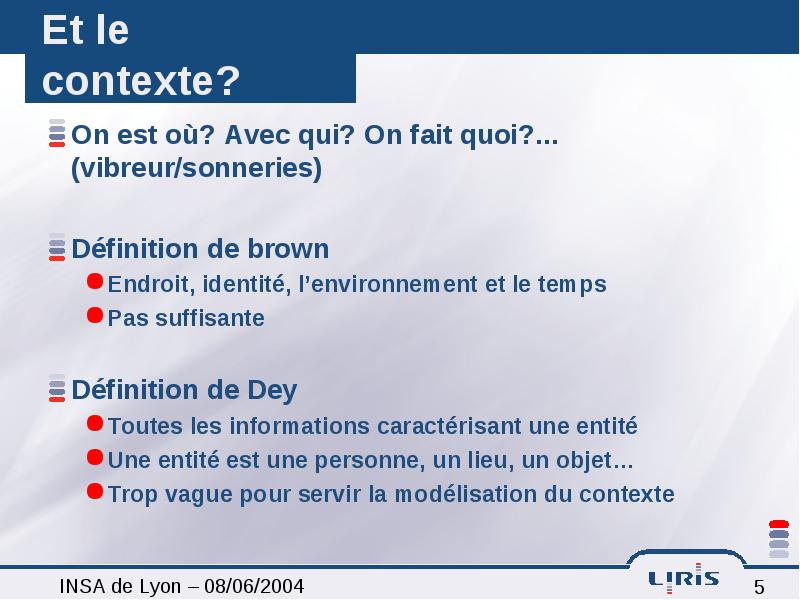 Et le contexte?

On est où? Avec qui? On fait quoi?... (vibreur/sonneries)

Définition de brown

Endroit, identité, l'environnement et le temps

Pas suffisante

Définition de Dey

Toutes les informations caractérisant une entité

Une entité est une personne, un lieu, un objet…

Trop vague pour servir la modélisation du contexte

INSA de Lyon – 08/06/2004

LIRIS

5